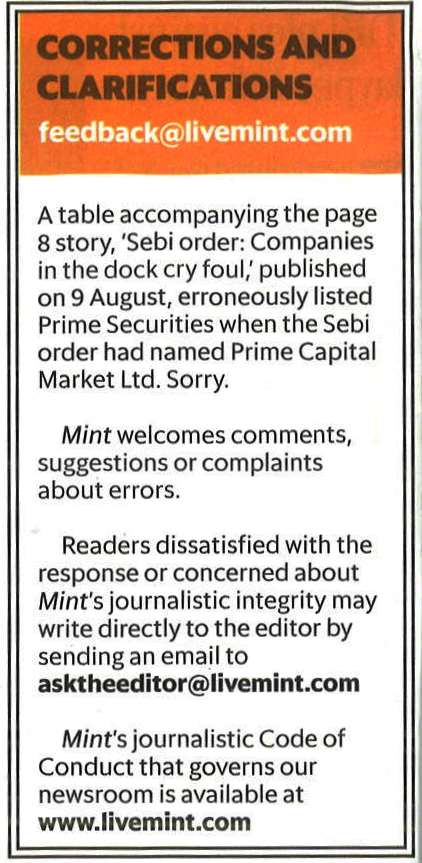 CORRECTIONS AND CLARIFICATIONS
feedback@livemint.com

A table accompanying the page 8 story, 'Sebi order: Companies in the dock cry foul,' published on 9 August, erroneously listed Prime Securities when the Sebi order had named Prime Capital Market Ltd. Sorry.

Mint welcomes comments, suggestions or complaints about errors.

Readers dissatisfied with the response or concerned about Mint's journalistic integrity may write directly to the editor by sending an email to asktheeditor@livemint.com

Mint's journalistic Code of Conduct that governs our newsroom is available at www.livemint.com